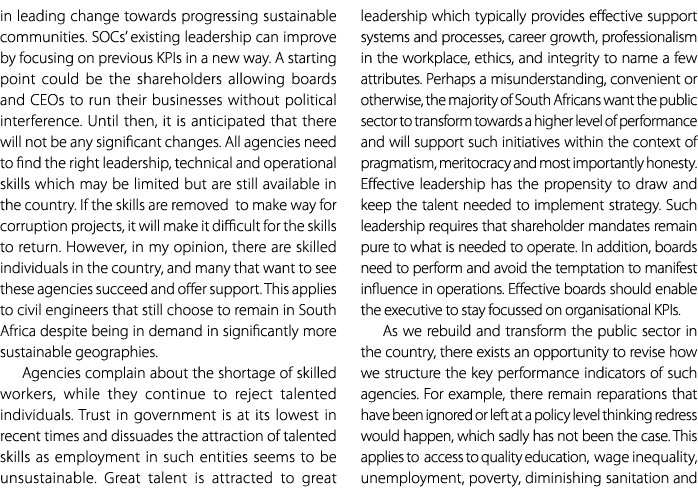 in leading change towards progressing sustainable communities. SOCs' existing leadership can improve by focusing on previous KPIs in a new way. A starting point could be the shareholders allowing boards and CEOs to run their businesses without political interference. Until then, it is anticipated that there will not be any significant changes. All agencies need to find the right leadership, technical and operational skills which may be limited but are still available in the country. If the skills are removed to make way for corruption projects, it will make it difficult for the skills to return. However, in my opinion, there are skilled individuals in the country, and many that want to see these agencies succeed and offer support. This applies to civil engineers that still choose to remain in South Africa despite being in demand in significantly more sustainable geographies.

Agencies complain about the shortage of skilled workers, while they continue to reject talented individuals. Trust in government is at its lowest in recent times and dissuades the attraction of talented skills as employment in such entities seems to be unsustainable. Great talent is attracted to great leadership which typically provides effective support systems and processes, career growth, professionalism in the workplace, ethics, and integrity to name a few attributes. Perhaps a misunderstanding, convenient or otherwise, the majority of South Africans want the public sector to transform towards a higher level of performance and will support such initiatives within the context of pragmatism, meritocracy and most importantly honesty. Effective leadership has the propensity to draw and keep the talent needed to implement strategy. Such leadership requires that shareholder mandates remain pure to what is needed to operate. In addition, boards need to perform and avoid the temptation to manifest influence in operations. Effective boards should enable the executive to stay focussed on organisational KPIs.

As we rebuild and transform the public sector in the country, there exists an opportunity to revise how we structure the key performance indicators of such agencies. For example, there remain reparations that have been ignored or left at a policy level thinking redress would happen, which sadly has not been the case. This applies to access to quality education, wage inequality, unemployment, poverty, diminishing sanitation and